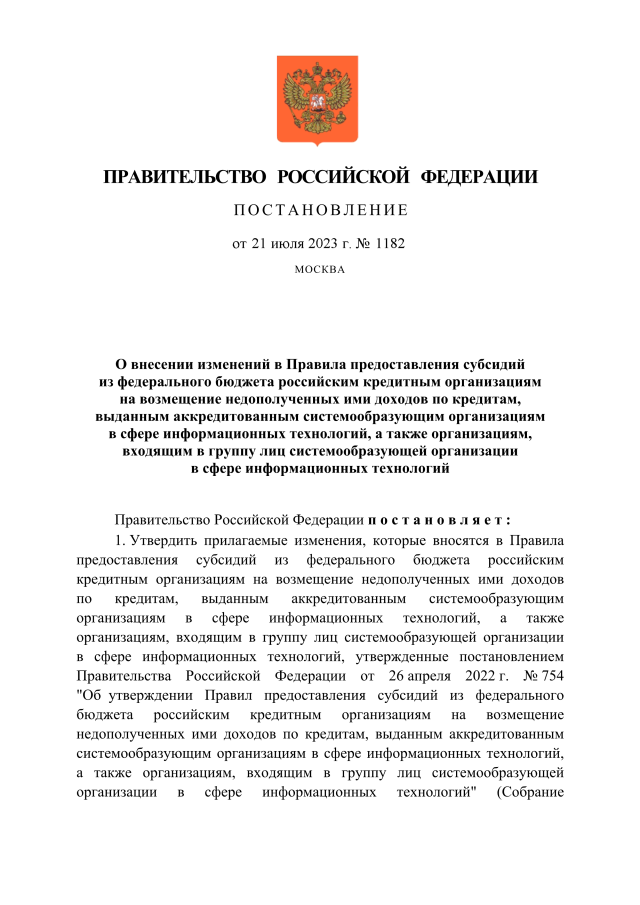 ПРАВИТЕЛЬСТВО РОССИЙСКОЙ ФЕДЕРАЦИИ

ПОСТАНОВЛЕНИЕ

от 21 июля 2023 г. № 1182

МОСКВА

О внесении изменений в Правила предоставления субсидий из федерального бюджета российским кредитным организациям на возмещение недополученных ими доходов по кредитам, выданным аккредитованным системообразующим организациям в сфере информационных технологий, а также организациям, входящим в группу лиц системообразующей организации в сфере информационных технологий

Правительство Российской Федерации постановляет:

1. Утвердить прилагаемые изменения, которые вносятся в Правила предоставления субсидий из федерального бюджета российским кредитным организациям на возмещение недополученных ими доходов по кредитам, выданным аккредитованным системообразующим организациям в сфере информационных технологий, а также организациям, входящим в группу лиц системообразующей организации в сфере информационных технологий, утвержденные постановлением Правительства Российской Федерации от 26 апреля 2022 г. № 754 "Об утверждении Правил предоставления субсидий из федерального бюджета российским кредитным организациям на возмещение недополученных ими доходов по кредитам, выданным аккредитованным системообразующим организациям в сфере информационных технологий, а также организациям, входящим в группу лиц системообразующей организации в сфере информационных технологий" (Собрание